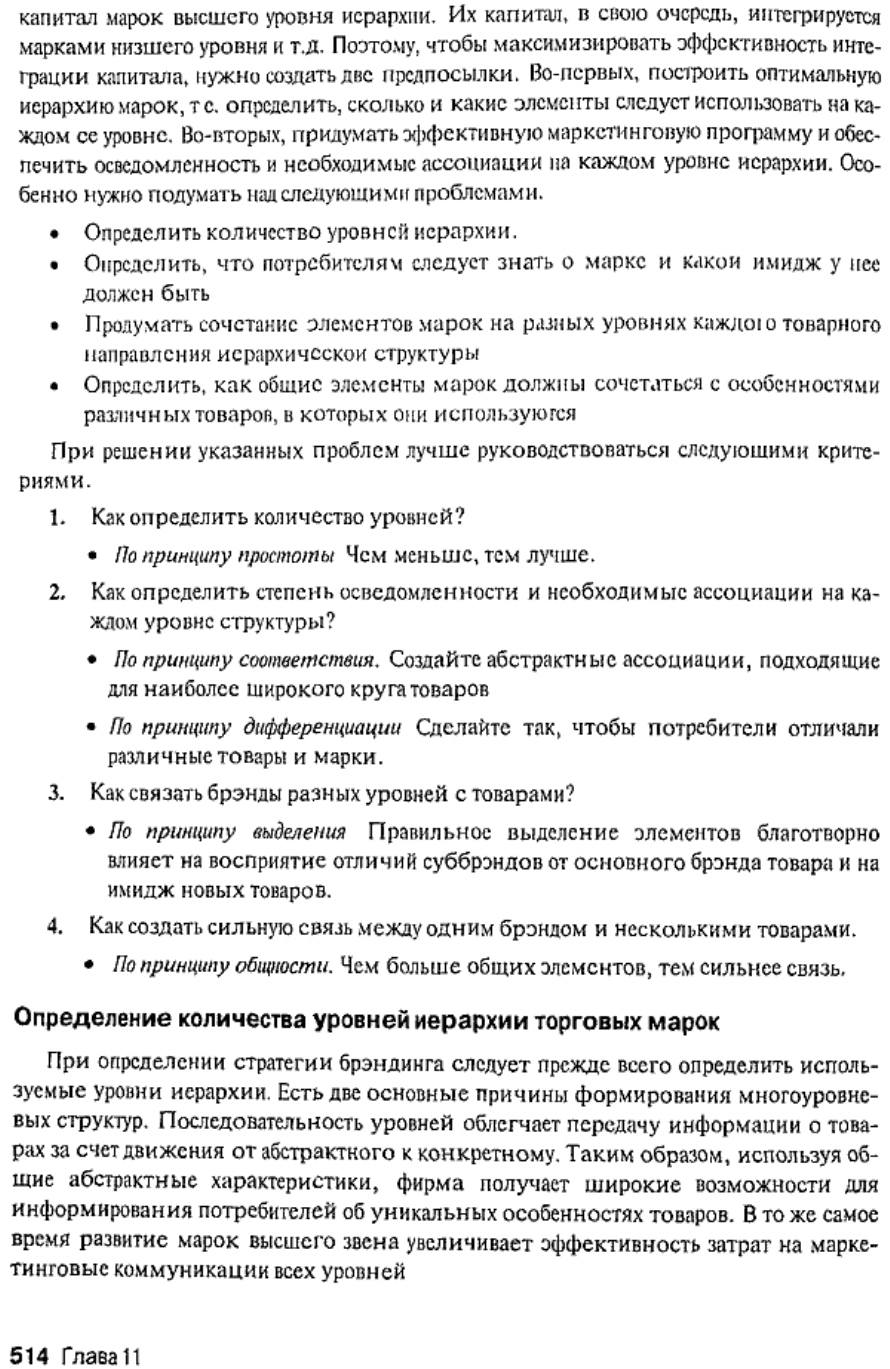 капитал марок высшего уровня иерархии. Их капитал, в свою очередь, интегрируется марками низшего уровня и т.д. Поэтому, чтобы максимизировать эффективность интеграции капитала, нужно создать две предпосылки. Во-первых, построить оптимальную иерархию марок, т е. определить, сколько и какие элементы следует использовать на каждом ее уровне. Во-вторых, придумать эффективную маркетинговую программу и обеспечить осведомленность и необходимые ассоциации на каждом уровне иерархии. Особенно нужно подумать над следующими проблемами.

• Определить количество уровней иерархии.
• Определить, что потребителям следует знать о марке и какой имидж у нее должен быть
• Продумать сочетание элементов марок на разных уровнях каждого товарного направления иерархической структуры
• Определить, как общие элементы марок должны сочетаться с особенностями различных товаров, в которых они используются

При решении указанных проблем лучше руководствоваться следующими критериями.

1. Как определить количество уровней?
• По принципу простоты Чем меньше, тем лучше.
2. Как определить степень осведомленности и необходимые ассоциации на каждом уровне структуры?
• По принципу соответствия. Создайте абстрактные ассоциации, подходящие для наиболее широкого круга товаров
• По принципу дифференциации Сделайте так, чтобы потребители отличали различные товары и марки.
3. Как связать брэнды разных уровней с товарами?
• По принципу выделения Правильное выделение элементов благотворно влияет на восприятие отличий суббрэндов от основного брэнда товара и на имидж новых товаров.
4. Как создать сильную связь между одним брэндом и несколькими товарами.
• По принципу общности. Чем больше общих элементов, тем сильнее связь.

Определение количества уровней иерархии торговых марок

При определении стратегии брэндинга следует прежде всего определить используемые уровни иерархии. Есть две основные причины формирования многоуровневых структур. Последовательность уровней облегчает передачу информации о товарах за счет движения от абстрактного к конкретному. Таким образом, используя общие абстрактные характеристики, фирма получает широкие возможности для информирования потребителей об уникальных особенностях товаров. В то же самое время развитие марок высшего звена увеличивает эффективность затрат на маркетинговые коммуникации всех уровней

514 Глава 11